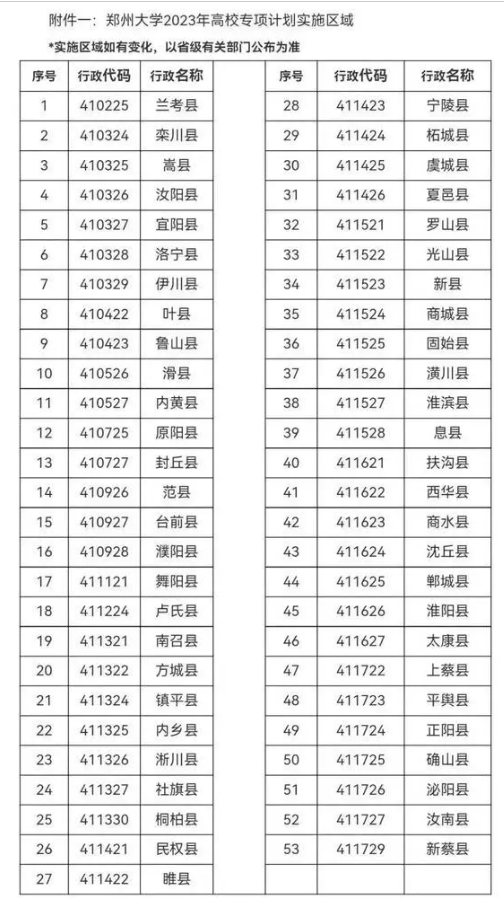 附件一：郑州大学2023年高校专项计划实施区域

*实施区域如有变化，以省级有关部门公布为准

| 序号 | 行政代码 | 行政名称 |
|---|---|---|
| 1 | 410225 | 兰考县 |
| 2 | 410324 | 栾川县 |
| 3 | 410325 | 嵩县 |
| 4 | 410326 | 汝阳县 |
| 5 | 410327 | 宜阳县 |
| 6 | 410328 | 洛宁县 |
| 7 | 410329 | 伊川县 |
| 8 | 410422 | 叶县 |
| 9 | 410423 | 鲁山县 |
| 10 | 410526 | 滑县 |
| 11 | 410527 | 内黄县 |
| 12 | 410725 | 原阳县 |
| 13 | 410727 | 封丘县 |
| 14 | 410926 | 范县 |
| 15 | 410927 | 台前县 |
| 16 | 410928 | 濮阳县 |
| 17 | 411121 | 舞阳县 |
| 18 | 411224 | 卢氏县 |
| 19 | 411321 | 南召县 |
| 20 | 411322 | 方城县 |
| 21 | 411324 | 镇平县 |
| 22 | 411325 | 内乡县 |
| 23 | 411326 | 淅川县 |
| 24 | 411327 | 社旗县 |
| 25 | 411330 | 桐柏县 |
| 26 | 411421 | 民权县 |
| 27 | 411422 | 睢县 |

| 序号 | 行政代码 | 行政名称 |
|---|---|---|
| 28 | 411423 | 宁陵县 |
| 29 | 411424 | 柘城县 |
| 30 | 411425 | 虞城县 |
| 31 | 411426 | 夏邑县 |
| 32 | 411521 | 罗山县 |
| 33 | 411522 | 光山县 |
| 34 | 411523 | 新县 |
| 35 | 411524 | 商城县 |
| 36 | 411525 | 固始县 |
| 37 | 411526 | 潢川县 |
| 38 | 411527 | 淮滨县 |
| 39 | 411528 | 息县 |
| 40 | 411621 | 扶沟县 |
| 41 | 411622 | 西华县 |
| 42 | 411623 | 商水县 |
| 43 | 411624 | 沈丘县 |
| 44 | 411625 | 郸城县 |
| 45 | 411626 | 淮阳县 |
| 46 | 411627 | 太康县 |
| 47 | 411722 | 上蔡县 |
| 48 | 411723 | 平舆县 |
| 49 | 411724 | 正阳县 |
| 50 | 411725 | 确山县 |
| 51 | 411726 | 泌阳县 |
| 52 | 411727 | 汝南县 |
| 53 | 411729 | 新蔡县 |